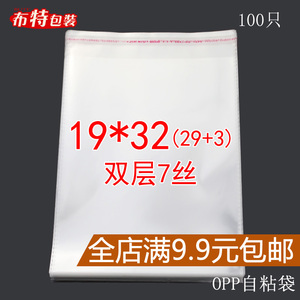 布特包装

100只

19*32(29+3)
双层7丝

全店满9.9元包邮

OPP自粘袋